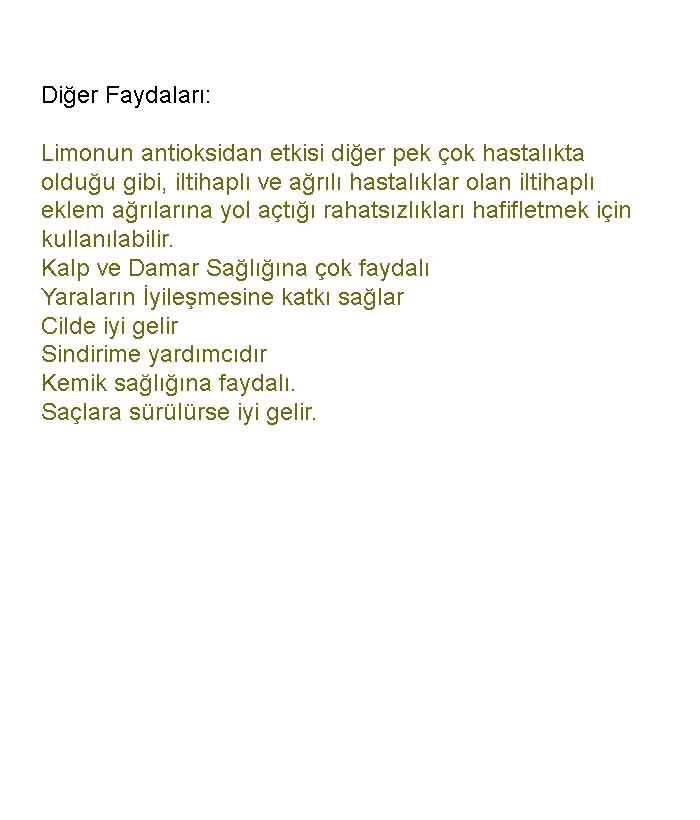 Diğer Faydaları:

Limonun antioksidan etkisi diğer pek çok hastalıkta olduğu gibi, iltihaplı ve ağrılı hastalıklar olan iltihaplı eklem ağrılarına yol açtığı rahatsızlıkları hafifletmek için kullanılabilir.
Kalp ve Damar Sağlığına çok faydalı
Yaraların İyileşmesine katkı sağlar
Cilde iyi gelir
Sindirime yardımcıdır
Kemik sağlığına faydalı.
Saçlara sürülürse iyi gelir.